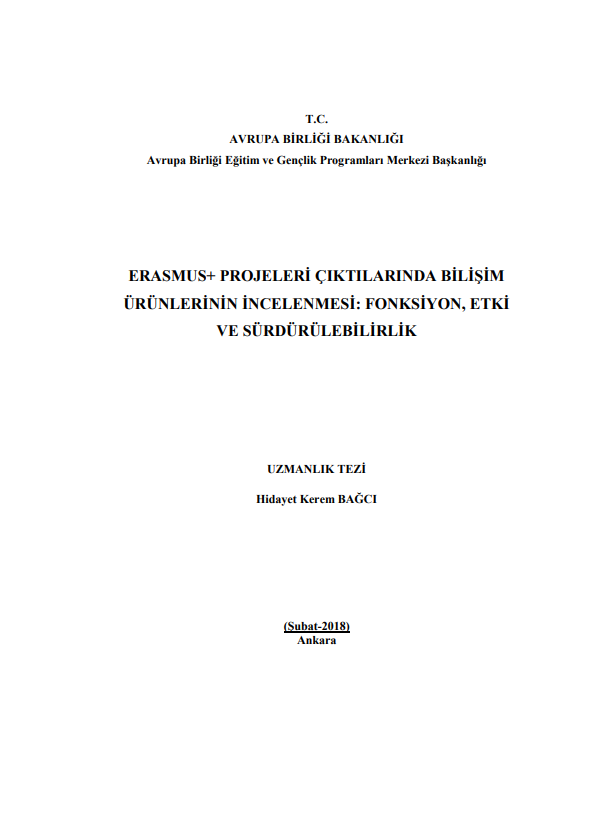 T.C.
AVRUPA BİRLİĞİ BAKANLIĞI
Avrupa Birliği Eğitim ve Gençlik Programları Merkezi Başkanlığı

ERASMUS+ PROJELERİ ÇIKTILARINDA BİLİŞİM ÜRÜNLERİNİN İNCELENMESİ: FONKSİYON, ETKİ VE SÜRDÜRÜLEBİLİRLİK

UZMANLIK TEZİ
Hidayet Kerem BAĞCI

(Şubat-2018)
Ankara